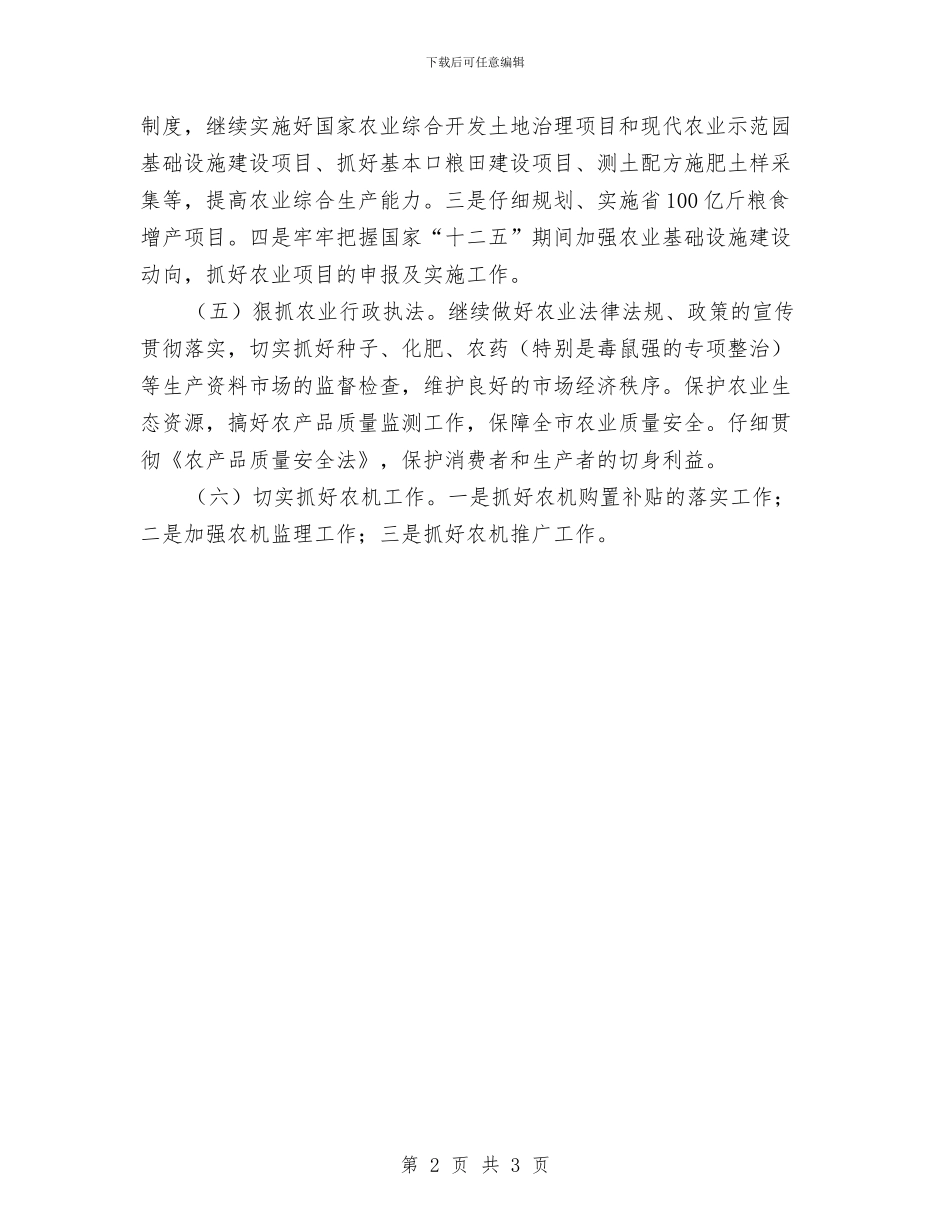 下载后可任意编辑

制度，继续实施好国家农业综合开发土地治理项目和现代农业示范园基础设施建设项目、抓好基本口粮田建设项目、测土配方施肥土样采集等，提高农业综合生产能力。三是仔细规划、实施省100亿斤粮食增产项目。四是牢牢把握国家“十二五”期间加强农业基础设施建设动向，抓好农业项目的申报及实施工作。

（五）狠抓农业行政执法。继续做好农业法律法规、政策的宣传贯彻落实，切实抓好种子、化肥、农药（特别是毒鼠强的专项整治）等生产资料市场的监督检查，维护良好的市场经济秩序。保护农业生态资源，搞好农产品质量监测工作，保障全市农业质量安全。仔细贯彻《农产品质量安全法》，保护消费者和生产者的切身利益。

（六）切实抓好农机工作。一是抓好农机购置补贴的落实工作；二是加强农机监理工作；三是抓好农机推广工作。

第 2 页 共 3 页